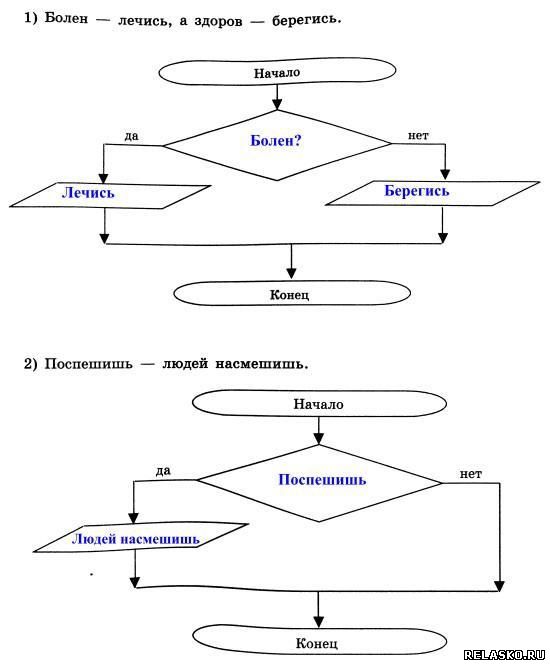 1) Болен — лечись, а здоров — берегись.

Начало

да

Болен?

нет

Лечись

Берегись

Конец

2) Поспешишь — людей насмешишь.

Начало

да

Поспешишь

нет

Людей насмешишь

Конец

RELASKO.RU